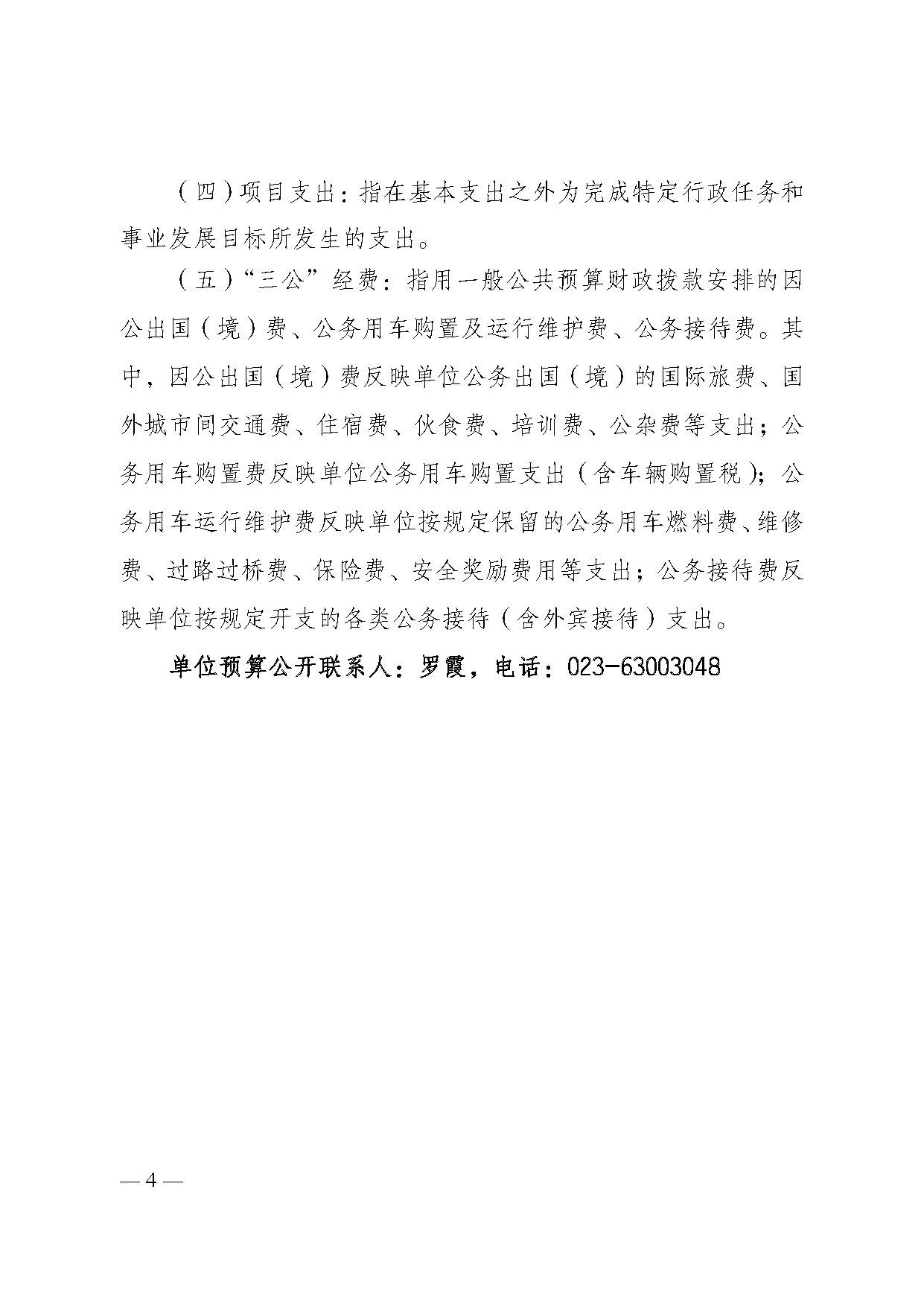 （四）项目支出：指在基本支出之外为完成特定行政任务和事业发展目标所发生的支出。

（五）“三公”经费：指用一般公共预算财政拨款安排的因公出国（境）费、公务用车购置及运行维护费、公务接待费。其中，因公出国（境）费反映单位公务出国（境）的国际旅费、国外城市间交通费、住宿费、伙食费、培训费、公杂费等支出；公务用车购置费反映单位公务用车购置支出（含车辆购置税）；公务用车运行维护费反映单位按规定保留的公务用车燃料费、维修费、过路过桥费、保险费、安全奖励费用等支出；公务接待费反映单位按规定开支的各类公务接待（含外宾接待）支出。

单位预算公开联系人：罗霞，电话：023-63003048

— 4 —